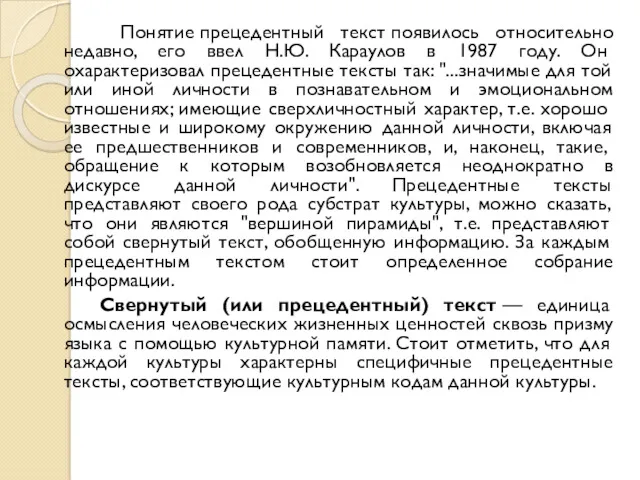 Понятие прецедентный текст появилось относительно недавно, его ввел Н.Ю. Караулов в 1987 году. Он охарактеризовал прецедентные тексты так: "...значимые для той или иной личности в познавательном и эмоциональном отношениях; имеющие сверхличностный характер, т.е. хорошо известные и широкому окружению данной личности, включая ее предшественников и современников, и, наконец, такие, обращение к которым возобновляется неоднократно в дискурсе данной личности". Прецедентные тексты представляют своего рода субстрат культуры, можно сказать, что они являются "вершиной пирамиды", т.е. представляют собой свернутый текст, обобщенную информацию. За каждым прецедентным текстом стоит определенное собрание информации.

Свернутый (или прецедентный) текст — единица осмысления человеческих жизненных ценностей сквозь призму языка с помощью культурной памяти. Стоит отметить, что для каждой культуры характерны специфичные прецедентные тексты, соответствующие культурным кодам данной культуры.